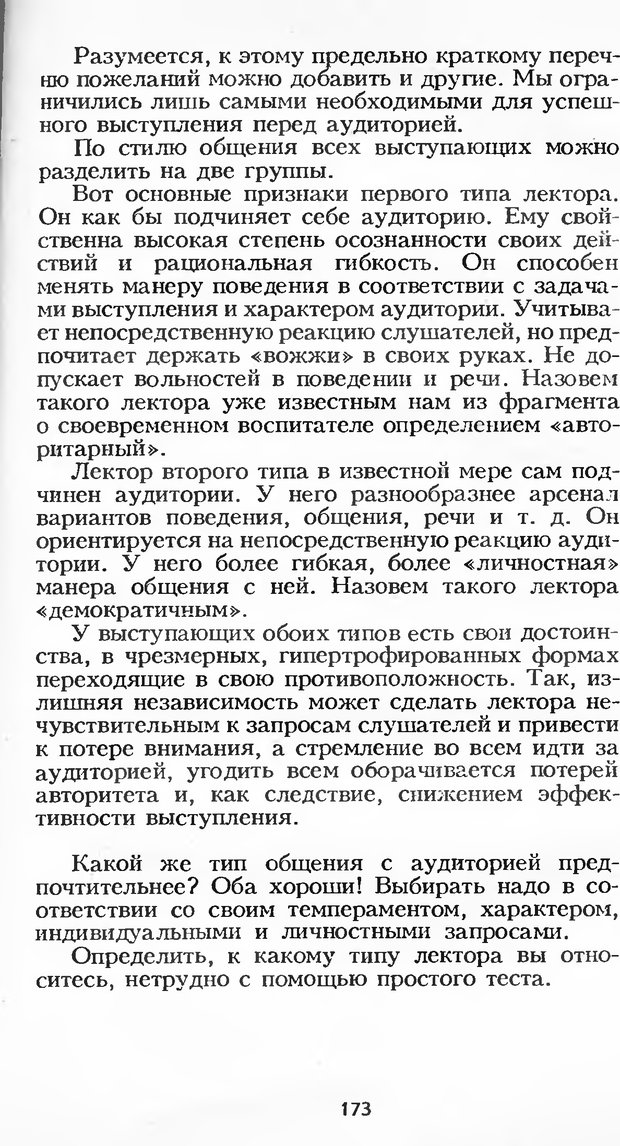 Разумеется, к этому предельно краткому перечню пожеланий можно добавить и другие. Мы ограничились лишь самыми необходимыми для успешного выступления перед аудиторией.

По стилю общения всех выступающих можно разделить на две группы.

Вот основные признаки первого типа лектора. Он как бы подчиняет себе аудиторию. Ему свойственна высокая степень осознанности своих действий и рациональная гибкость. Он способен менять манеру поведения в соответствии с задачами выступления и характером аудитории. Учитывает непосредственную реакцию слушателей, но предпочитает держать «вожжи» в своих руках. Не допускает вольностей в поведении и речи. Назовем такого лектора уже известным нам из фрагмента о своевременном воспитателе определением «авторитарный».

Лектор второго типа в известной мере сам подчинен аудитории. У него разнообразнее арсенал вариантов поведения, общения, речи и т. д. Он ориентируется на непосредственную реакцию аудитории. У него более гибкая, более «личностная» манера общения с ней. Назовем такого лектора «демократичным».

У выступающих обоих типов есть свои достоинства, в чрезмерных, гипертрофированных формах переходящие в свою противоположность. Так, излишняя независимость может сделать лектора нечувствительным к запросам слушателей и привести к потере внимания, а стремление во всем идти за аудиторией, угодить всем оборачивается потерей авторитета и, как следствие, снижением эффективности выступления.

Какой же тип общения с аудиторией предпочтительнее? Оба хороши! Выбирать надо в соответствии со своим темпераментом, характером, индивидуальными и личностными запросами.

Определить, к какому типу лектора вы относитесь, нетрудно с помощью простого теста.

173